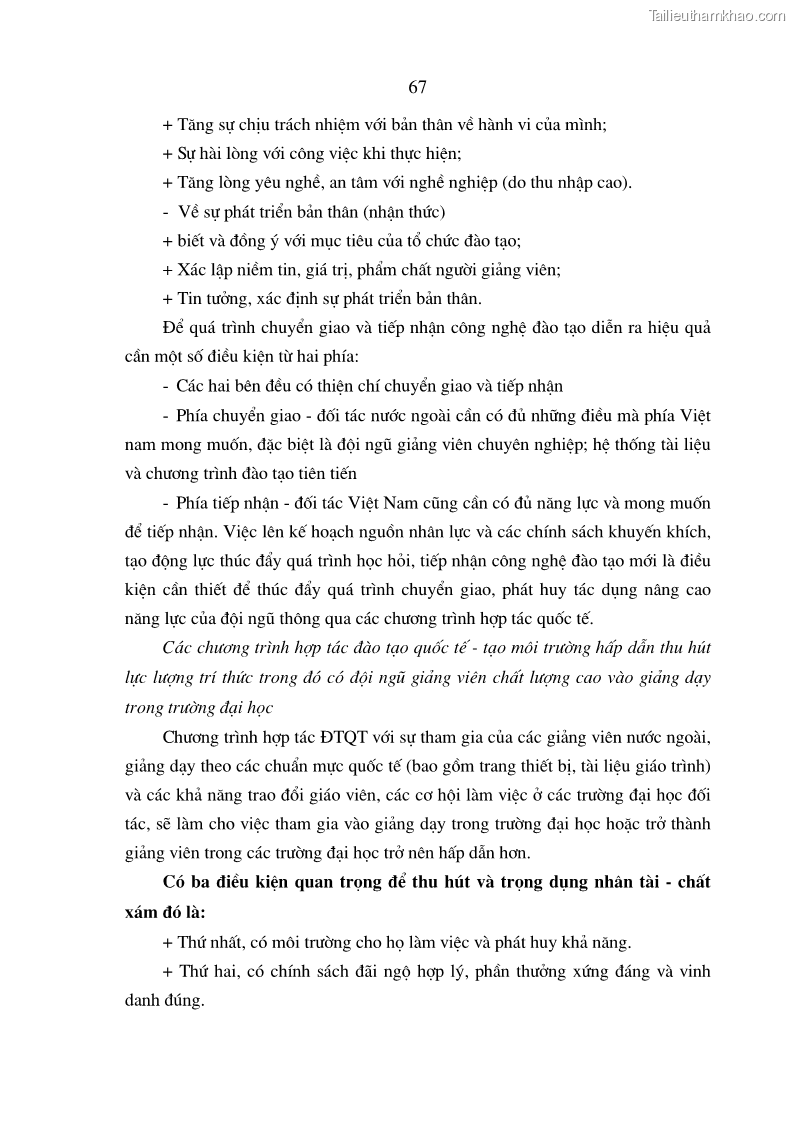 Tailieuthamkhao.com

67

+ Tăng sự chịu trách nhiệm với bản thân về hành vi của mình;

+ Sự hài lòng với công việc khi thực hiện;

+ Tăng lòng yêu nghề, an tâm với nghề nghiệp (do thu nhập cao).

- Về sự phát triển bản thân (nhận thức)

+ biết và đồng ý với mục tiêu của tổ chức đào tạo;

+ Xác lập niềm tin, giá trị, phẩm chất người giảng viên;

+ Tin tưởng, xác định sự phát triển bản thân.

Để quá trình chuyển giao và tiếp nhận công nghệ đào tạo diễn ra hiệu quả cần một số điều kiện từ hai phía:

- Các hai bên đều có thiện chí chuyển giao và tiếp nhận

- Phía chuyển giao - đối tác nước ngoài cần có đủ những điều mà phía Việt nam mong muốn, đặc biệt là đội ngũ giảng viên chuyên nghiệp; hệ thống tài liệu và chương trình đào tạo tiên tiến

- Phía tiếp nhận - đối tác Việt Nam cũng cần có đủ năng lực và mong muốn để tiếp nhận. Việc lên kế hoạch nguồn nhân lực và các chính sách khuyến khích, tạo động lực thúc đẩy quá trình học hỏi, tiếp nhận công nghệ đào tạo mới là điều kiện cần thiết để thúc đẩy quá trình chuyển giao, phát huy tác dụng nâng cao năng lực của đội ngũ thông qua các chương trình hợp tác quốc tế.

Các chương trình hợp tác đào tạo quốc tế - tạo môi trường hấp dẫn thu hút lực lượng trí thức trong đó có đội ngũ giảng viên chất lượng cao vào giảng dạy trong trường đại học

Chương trình hợp tác ĐTQT với sự tham gia của các giảng viên nước ngoài, giảng dạy theo các chuẩn mực quốc tế (bao gồm trang thiết bị, tài liệu giáo trình) và các khả năng trao đổi giáo viên, các cơ hội làm việc ở các trường đại học đối tác, sẽ làm cho việc tham gia vào giảng dạy trong trường đại học hoặc trở thành giảng viên trong các trường đại học trở nên hấp dẫn hơn.

Có ba điều kiện quan trọng để thu hút và trọng dụng nhân tài - chất xám đó là:

+ Thứ nhất, có môi trường cho họ làm việc và phát huy khả năng.

+ Thứ hai, có chính sách đãi ngộ hợp lý, phần thưởng xứng đáng và vinh danh đúng.